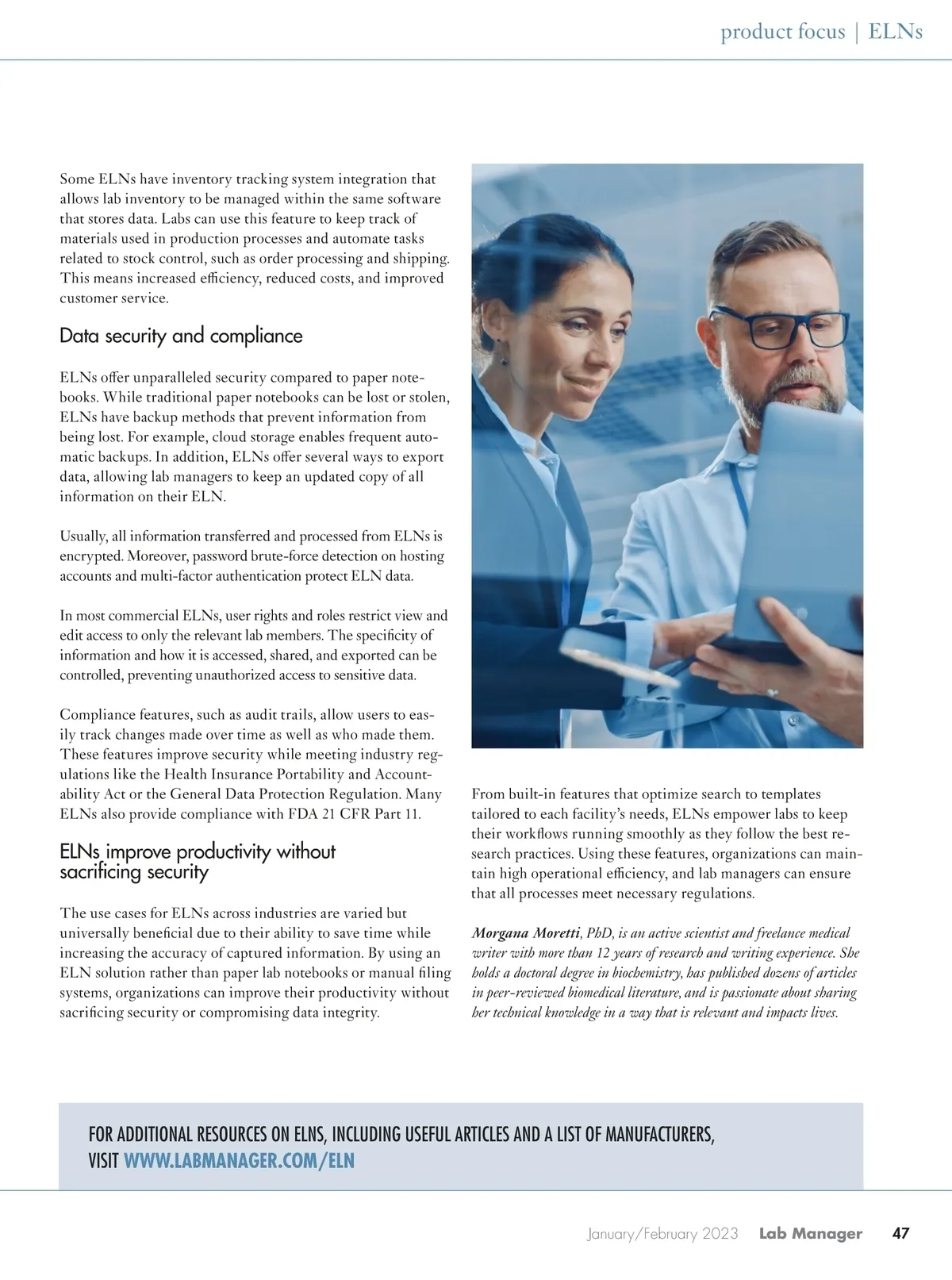 product focus | ELNs

Some ELNs have inventory tracking system integration that allows lab inventory to be managed within the same software that stores data. Labs can use this feature to keep track of materials used in production processes and automate tasks related to stock control, such as order processing and shipping. This means increased efficiency, reduced costs, and improved customer service.

Data security and compliance

ELNs offer unparalleled security compared to paper notebooks. While traditional paper notebooks can be lost or stolen, ELNs have backup methods that prevent information from being lost. For example, cloud storage enables frequent automatic backups. In addition, ELNs offer several ways to export data, allowing lab managers to keep an updated copy of all information on their ELN.

Usually, all information transferred and processed from ELNs is encrypted. Moreover, password brute-force detection on hosting accounts and multi-factor authentication protect ELN data.

In most commercial ELNs, user rights and roles restrict view and edit access to only the relevant lab members. The specificity of information and how it is accessed, shared, and exported can be controlled, preventing unauthorized access to sensitive data.

Compliance features, such as audit trails, allow users to easily track changes made over time as well as who made them. These features improve security while meeting industry regulations like the Health Insurance Portability and Accountability Act or the General Data Protection Regulation. Many ELNs also provide compliance with FDA 21 CFR Part 11.

ELNs improve productivity without sacrificing security

The use cases for ELNs across industries are varied but universally beneficial due to their ability to save time while increasing the accuracy of captured information. By using an ELN solution rather than paper lab notebooks or manual filing systems, organizations can improve their productivity without sacrificing security or compromising data integrity.

From built-in features that optimize search to templates tailored to each facility's needs, ELNs empower labs to keep their workflows running smoothly as they follow the best research practices. Using these features, organizations can maintain high operational efficiency, and lab managers can ensure that all processes meet necessary regulations.

Morgana Moretti, PhD, is an active scientist and freelance medical writer with more than 12 years of research and writing experience. She holds a doctoral degree in biochemistry, has published dozens of articles in peer-reviewed biomedical literature, and is passionate about sharing her technical knowledge in a way that is relevant and impacts lives.

FOR ADDITIONAL RESOURCES ON ELNS, INCLUDING USEFUL ARTICLES AND A LIST OF MANUFACTURERS, VISIT WWW.LABMANAGER.COM/ELN

January/February 2023 Lab Manager 47